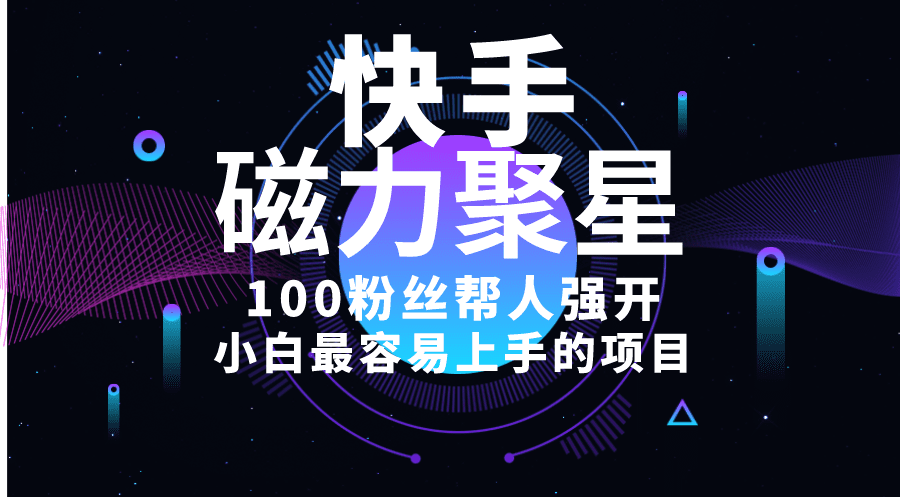 快手
磁力聚星
100粉丝帮人强开
小白最容易上手的项目